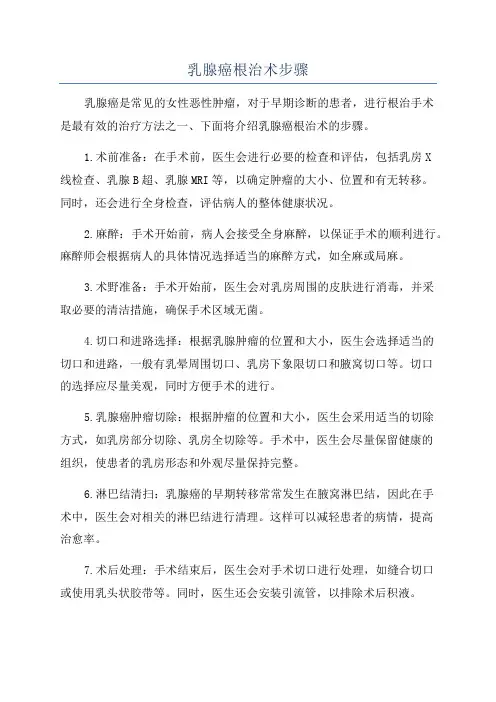 乳腺癌根治术步骤

乳腺癌是常见的女性恶性肿瘤，对于早期诊断的患者，进行根治手术是最有效的治疗方法之一、下面将介绍乳腺癌根治术的步骤。

1.术前准备：在手术前，医生会进行必要的检查和评估，包括乳房X线检查、乳腺B超、乳腺MRI等，以确定肿瘤的大小、位置和有无转移。同时，还会进行全身检查，评估病人的整体健康状况。

2.麻醉：手术开始前，病人会接受全身麻醉，以保证手术的顺利进行。麻醉师会根据病人的具体情况选择适当的麻醉方式，如全麻或局麻。

3.术野准备：手术开始前，医生会对乳房周围的皮肤进行消毒，并采取必要的清洁措施，确保手术区域无菌。

4.切口和进路选择：根据乳腺肿瘤的位置和大小，医生会选择适当的切口和进路，一般有乳晕周围切口、乳房下象限切口和腋窝切口等。切口的选择应尽量美观，同时方便手术的进行。

5.乳腺癌肿瘤切除：根据肿瘤的位置和大小，医生会采用适当的切除方式，如乳房部分切除、乳房全切除等。手术中，医生会尽量保留健康的组织，使患者的乳房形态和外观尽量保持完整。

6.淋巴结清扫：乳腺癌的早期转移常常发生在腋窝淋巴结，因此在手术中，医生会对相关的淋巴结进行清理。这样可以减轻患者的病情，提高治愈率。

7.术后处理：手术结束后，医生会对手术切口进行处理，如缝合切口或使用乳头状胶带等。同时，医生还会安装引流管，以排除术后积液。